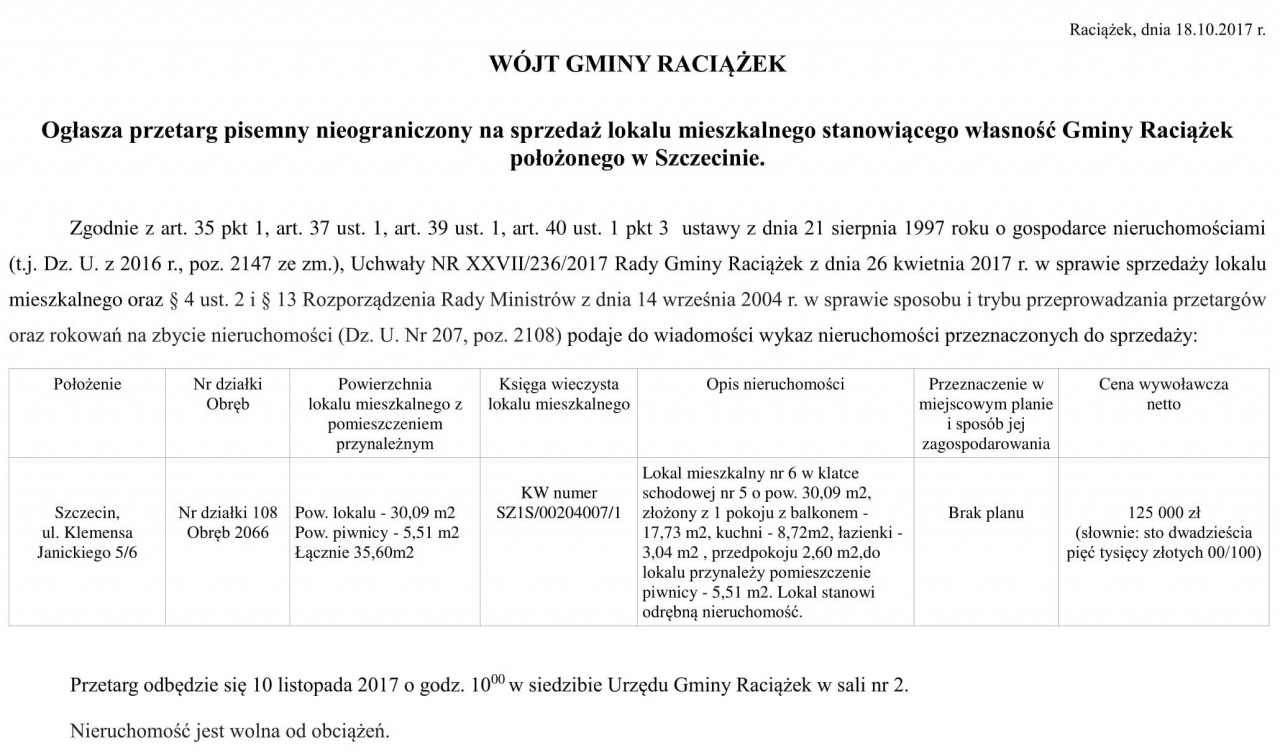 Raciążek, dnia 18.10.2017 r.

WÓJT GMINY RACIĄŻEK

Ogłasza przetarg pisemny nieograniczony na sprzedaż lokalu mieszkalnego stanowiącego własność Gminy Raciążek położonego w Szczecinie.

Zgodnie z art. 35 pkt 1, art. 37 ust. 1, art. 39 ust. 1, art. 40 ust. 1 pkt 3 ustawy z dnia 21 sierpnia 1997 roku o gospodarce nieruchomościami (t.j. Dz. U. z 2016 r., poz. 2147 ze zm.), Uchwały NR XXVII/236/2017 Rady Gminy Raciążek z dnia 26 kwietnia 2017 r. w sprawie sprzedaży lokalu mieszkalnego oraz § 4 ust. 2 i § 13 Rozporządzenia Rady Ministrów z dnia 14 września 2004 r. w sprawie sposobu i trybu przeprowadzania przetargów oraz rokowań na zbycie nieruchomości (Dz. U. Nr 207, poz. 2108) podaje do wiadomości wykaz nieruchomości przeznaczonych do sprzedaży:

| Położenie | Nr działki Obręb | Powierzchnia lokalu mieszkalnego z pomieszczeniem przynależnym | Księga wieczysta lokalu mieszkalnego | Opis nieruchomości | Przeznaczenie w miejscowym planie i sposób jej zagospodarowania | Cena wywoławcza netto |
|---|---|---|---|---|---|---|
| Szczecin, ul. Klemensa Janickiego 5/6 | Nr działki 108 Obręb 2066 | Pow. lokalu - 30,09 m2 Pow. piwnicy - 5,51 m2 Łącznie 35,60m2 | KW numer SZ1S/00204007/1 | Lokal mieszkalny nr 6 w klatce schodowej nr 5 o pow. 30,09 m2, złożony z 1 pokoju z balkonem - 17,73 m2, kuchni - 8,72m2, łazienki - 3,04 m2 , przedpokoju 2,60 m2,do lokalu przynależy pomieszczenie piwnicy - 5,51 m2. Lokal stanowi odrębną nieruchomość. | Brak planu | 125 000 zł (słownie: sto dwadzieścia pięć tysięcy złotych 00/100) |

Przetarg odbędzie się 10 listopada 2017 o godz. $10^{00}$ w siedzibie Urzędu Gminy Raciążek w sali nr 2.

Nieruchomość jest wolna od obciążeń.